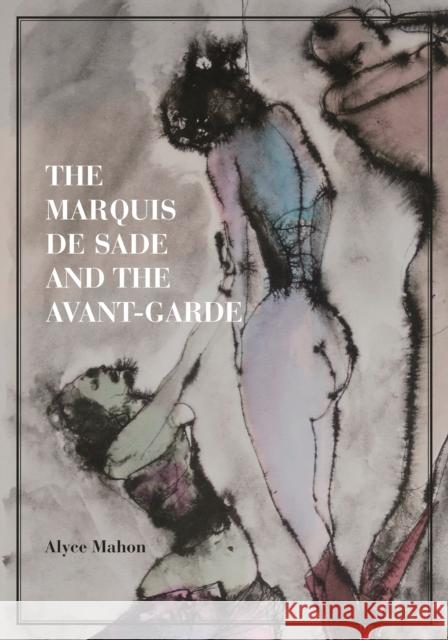 THE MARQUIS DE SADE AND THE AVANT-GARDE

Alyce Mahon

Kraina Książek